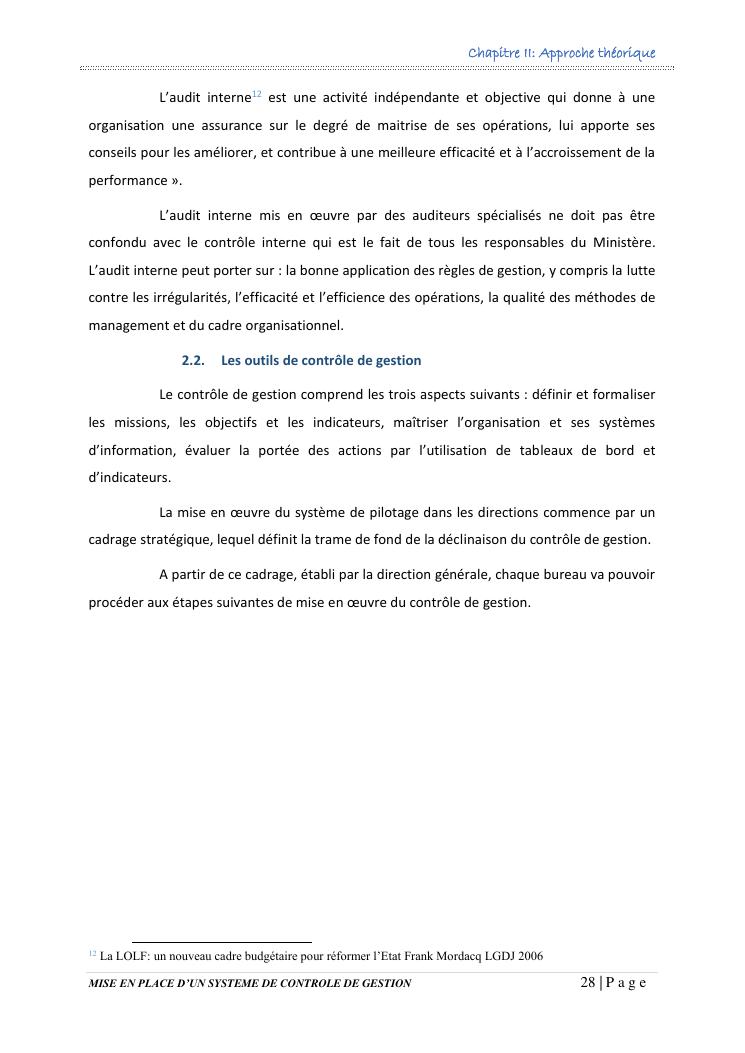 Chapitre II: Approche théorique

L'audit interne$^{12}$ est une activité indépendante et objective qui donne à une organisation une assurance sur le degré de maitrise de ses opérations, lui apporte ses conseils pour les améliorer, et contribue à une meilleure efficacité et à l'accroissement de la performance ».

L'audit interne mis en œuvre par des auditeurs spécialisés ne doit pas être confondu avec le contrôle interne qui est le fait de tous les responsables du Ministère. L'audit interne peut porter sur : la bonne application des règles de gestion, y compris la lutte contre les irrégularités, l'efficacité et l'efficience des opérations, la qualité des méthodes de management et du cadre organisationnel.

2.2. Les outils de contrôle de gestion

Le contrôle de gestion comprend les trois aspects suivants : définir et formaliser les missions, les objectifs et les indicateurs, maîtriser l'organisation et ses systèmes d'information, évaluer la portée des actions par l'utilisation de tableaux de bord et d'indicateurs.

La mise en œuvre du système de pilotage dans les directions commence par un cadrage stratégique, lequel définit la trame de fond de la déclinaison du contrôle de gestion.

A partir de ce cadrage, établi par la direction générale, chaque bureau va pouvoir procéder aux étapes suivantes de mise en œuvre du contrôle de gestion.

$^{12}$ La LOLF: un nouveau cadre budgétaire pour réformer l'Etat Frank Mordacq LGDJ 2006

MISE EN PLACE D'UN SYSTEME DE CONTROLE DE GESTION 28 | P a g e